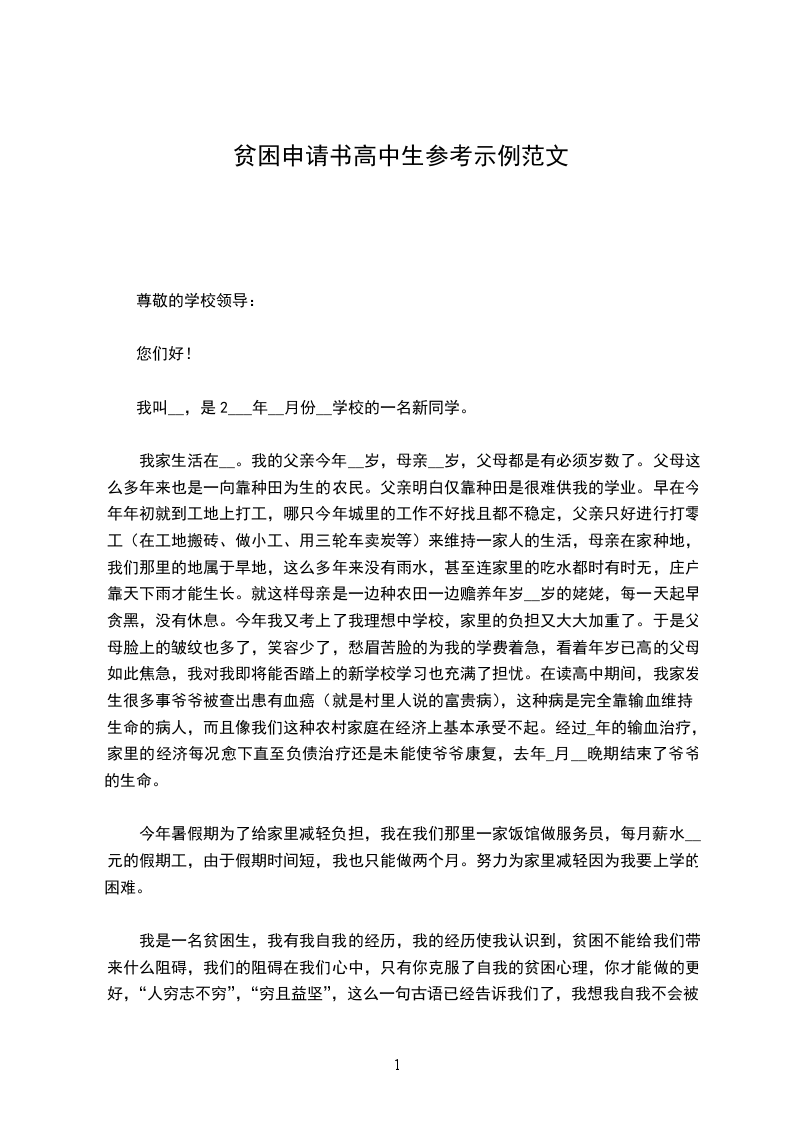 贫困申请书高中生参考示例范文

尊敬的学校领导：

您们好！

我叫__，是 2___年__月份__学校的一名新同学。

我家生活在__。我的父亲今年__岁，母亲__岁，父母都是有必须岁数了。父母这么多年来也是一向靠种田为生的农民。父亲明白仅靠种田是很难供我的学业。早在今年年初就到工地上打工，哪只今年城里的工作不好找且都不稳定，父亲只好进行打零工（在工地搬砖、做小工、用三轮车卖炭等）来维持一家人的生活，母亲在家种地，我们那里的地属于旱地，这么多年来没有雨水，甚至连家里的吃水都时有时无，庄户靠天下雨才能生长。就这样母亲是一边种农田一边赡养年岁__岁的姥姥，每一天起早贪黑，没有休息。今年我又考上了我理想中学校，家里的负担又大大加重了。于是父母脸上的皱纹也多了，笑容少了，愁眉苦脸的为我的学费着急，看着年岁已高的父母如此焦急，我对我即将能否踏上的新学校学习也充满了担忧。在读高中期间，我家发生很多事爷爷被查出患有血癌（就是村里人说的富贵病），这种病是完全靠输血维持生命的病人，而且像我们这种农村家庭在经济上基本承受不起。经过_年的输血治疗，家里的经济每况愈下直至负债治疗还是未能使爷爷康复，去年_月__晚期结束了爷爷的生命。

今年暑假期为了给家里减轻负担，我在我们那里一家饭馆做服务员，每月薪水__元的假期工，由于假期时间短，我也只能做两个月。努力为家里减轻因为我要上学的困难。

我是一名贫困生，我有我自我的经历，我的经历使我认识到，贫困不能给我们带来什么阻碍，我们的阻碍在我们心中，只有你克服了自我的贫困心理，你才能做的更好，“人穷志不穷”，“穷且益坚”，这么一句古语已经告诉我们了，我想我自我不会被

1